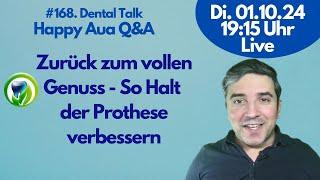 #168. Dental Talk
Happy Aua Q&A

Di. 01.10.24
19:15 Uhr
Live

Zurück zum vollen Genuss - So Halt der Prothese verbessern